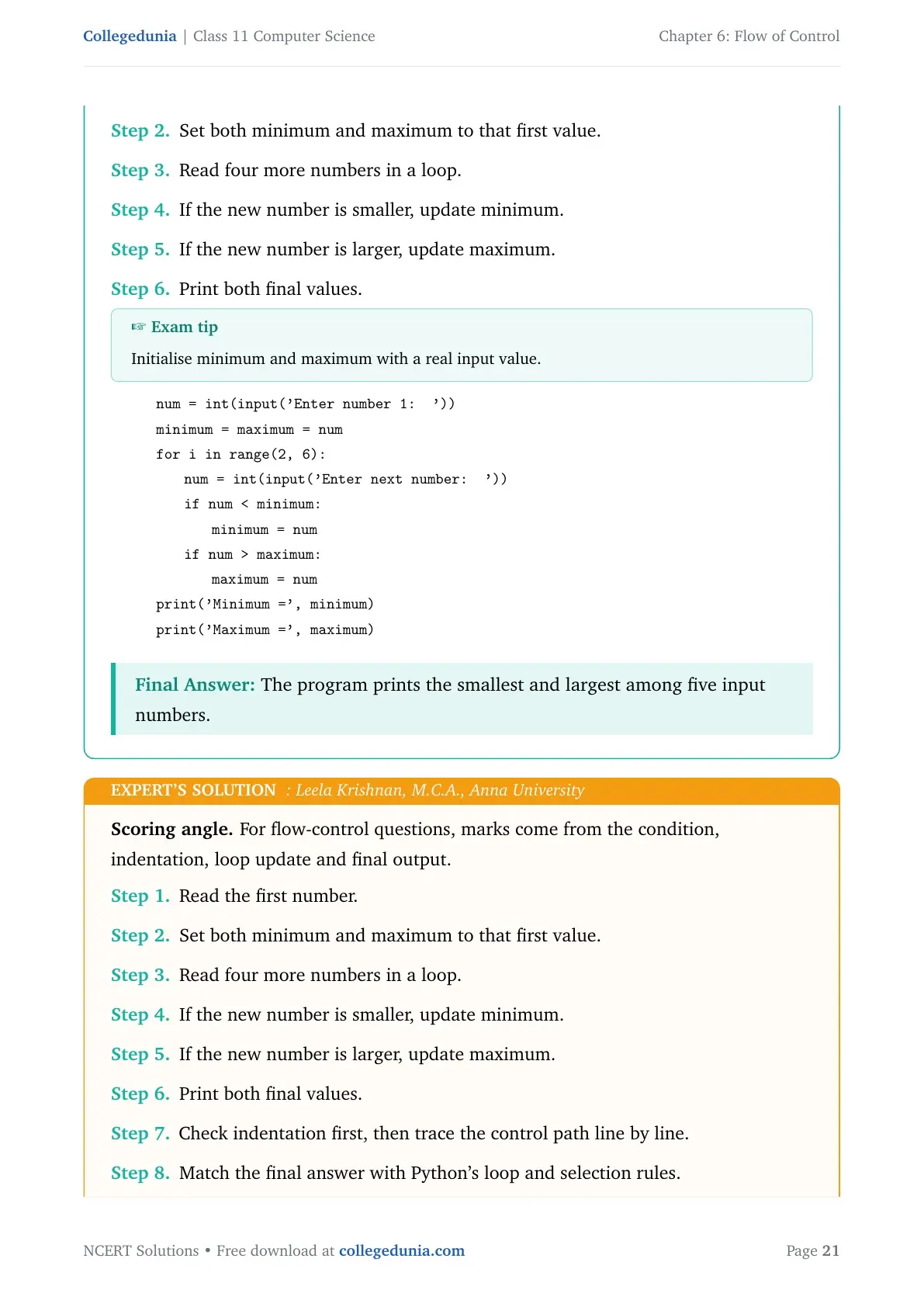 Collegedunia | Class 11 Computer Science Chapter 6: Flow of Control

Step 2. Set both minimum and maximum to that first value.

Step 3. Read four more numbers in a loop.

Step 4. If the new number is smaller, update minimum.

Step 5. If the new number is larger, update maximum.

Step 6. Print both final values.

☞ Exam tip

Initialise minimum and maximum with a real input value.

num = int(input('Enter number 1: '))
minimum = maximum = num
for i in range(2, 6):
    num = int(input('Enter next number: '))
    if num < minimum:
        minimum = num
    if num > maximum:
        maximum = num
print('Minimum =', minimum)
print('Maximum =', maximum)

Final Answer: The program prints the smallest and largest among five input numbers.

EXPERT'S SOLUTION : Leela Krishnan, M.C.A., Anna University

Scoring angle. For flow-control questions, marks come from the condition, indentation, loop update and final output.

Step 1. Read the first number.

Step 2. Set both minimum and maximum to that first value.

Step 3. Read four more numbers in a loop.

Step 4. If the new number is smaller, update minimum.

Step 5. If the new number is larger, update maximum.

Step 6. Print both final values.

Step 7. Check indentation first, then trace the control path line by line.

Step 8. Match the final answer with Python's loop and selection rules.

NCERT Solutions • Free download at collegedunia.com Page 21